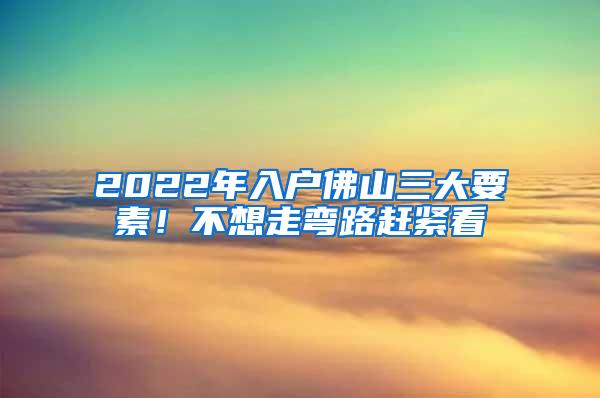 2022年入户佛山三大要素！不想走弯路赶紧看